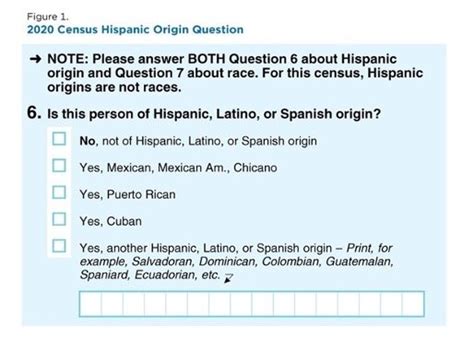 Figure 1.
2020 Census Hispanic Origin Question

→ NOTE: Please answer BOTH Question 6 about Hispanic origin and Question 7 about race. For this census, Hispanic origins are not races.

6. Is this person of Hispanic, Latino, or Spanish origin?

☐ No, not of Hispanic, Latino, or Spanish origin

☐ Yes, Mexican, Mexican Am., Chicano

☐ Yes, Puerto Rican

☐ Yes, Cuban

☐ Yes, another Hispanic, Latino, or Spanish origin – Print, for example, Salvadoran, Dominican, Colombian, Guatemalan, Spaniard, Ecuadorian, etc.